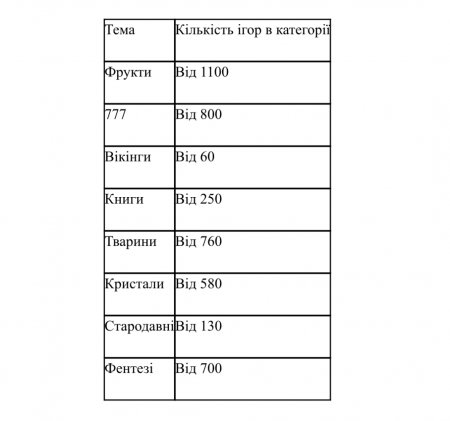 | Тема | Кількість ігор в категорії |
|---|---|
| Фрукти | Від 1100 |
| 777 | Від 800 |
| Вікінги | Від 60 |
| Книги | Від 250 |
| Тварини | Від 760 |
| Кристали | Від 580 |
| Стародавні | Від 130 |
| Фентезі | Від 700 |